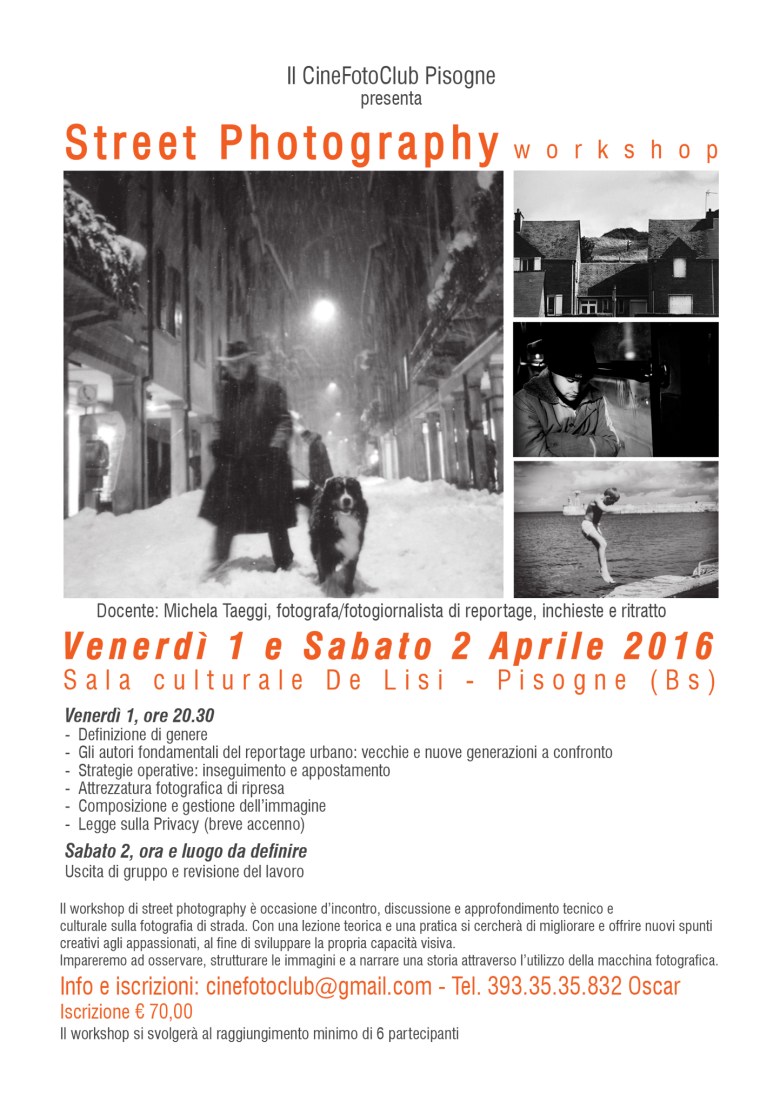 Il CineFotoClub Pisogne
presenta

Street Photography workshop

Docente: Michela Taeggi, fotografa/fotogiornalista di reportage, inchieste e ritratto

Venerdì 1 e Sabato 2 Aprile 2016
Sala culturale De Lisi - Pisogne (Bs)

Venerdì 1, ore 20.30
- Definizione di genere
- Gli autori fondamentali del reportage urbano: vecchie e nuove generazioni a confronto
- Strategie operative: inseguimento e appostamento
- Attrezzatura fotografica di ripresa
- Composizione e gestione dell'immagine
- Legge sulla Privacy (breve accenno)

Sabato 2, ora e luogo da definire
Uscita di gruppo e revisione del lavoro

Il workshop di street photography è occasione d'incontro, discussione e approfondimento tecnico e culturale sulla fotografia di strada. Con una lezione teorica e una pratica si cercherà di migliorare e offrire nuovi spunti creativi agli appassionati, al fine di sviluppare la propria capacità visiva.
Impareremo ad osservare, strutturare le immagini e a narrare una storia attraverso l'utilizzo della macchina fotografica.

Info e iscrizioni: cinefotoclub@gmail.com - Tel. 393.35.35.832 Oscar
Iscrizione € 70,00
Il workshop si svolgerà al raggiungimento minimo di 6 partecipanti